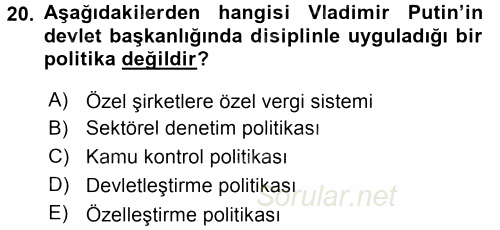 20. Aşağıdakilerden hangisi Vladimir Putin'in devlet başkanlığında disiplinle uyguladığı bir politika değildir?

A) Özel şirketlere özel vergi sistemi
B) Sektörel denetim politikası
C) Kamu kontrol politikası
D) Devletleştirme politikası
E) Özelleştirme politikası

Sorular.net